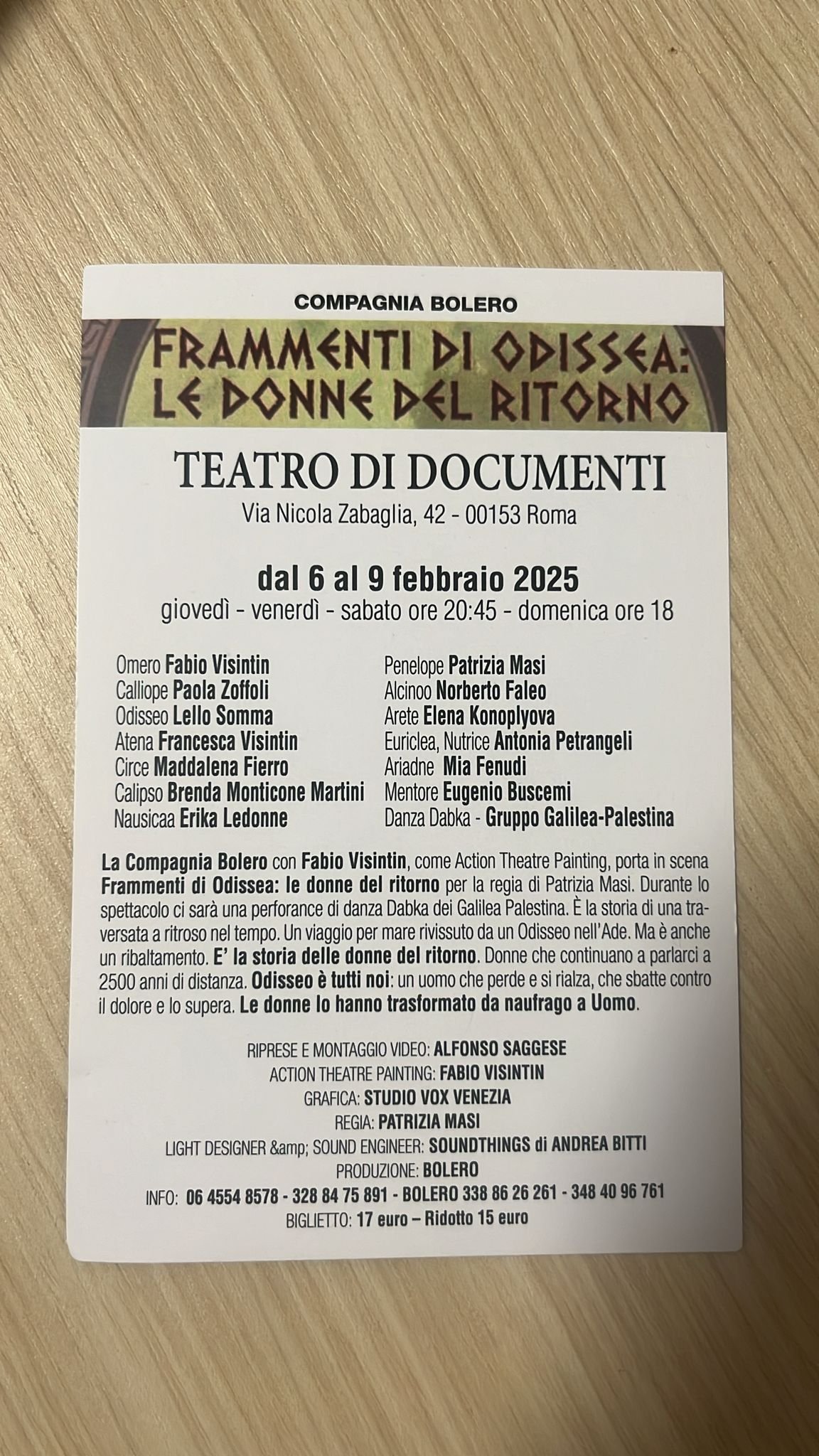 COMPAGNIA BOLERO

FRAMMENTI DI ODISSEA:
LE DONNE DEL RITORNO

TEATRO DI DOCUMENTI
Via Nicola Zabaglia, 42 - 00153 Roma

dal 6 al 9 febbraio 2025
giovedì - venerdì - sabato ore 20:45 - domenica ore 18

Omero Fabio Visintin
Calliope Paola Zoffoli
Odisseo Lello Somma
Atena Francesca Visintin
Circe Maddalena Fierro
Calipso Brenda Monticone Martini
Nausicaa Erika Ledonne

Penelope Patrizia Masi
Alcinoo Norberto Faleo
Arete Elena Konoplyova
Euriclea, Nutrice Antonia Petrangeli
Ariadne Mia Fenudi
Mentore Eugenio Buscemi
Danza Dabka - Gruppo Galilea-Palestina

La Compagnia Bolero con Fabio Visintin, come Action Theatre Painting, porta in scena Frammenti di Odissea: le donne del ritorno per la regia di Patrizia Masi. Durante lo spettacolo ci sarà una perforance di danza Dabka dei Galilea Palestina. È la storia di una traversata a ritroso nel tempo. Un viaggio per mare rivissuto da un Odisseo nell'Ade. Ma è anche un ribaltamento. E' la storia delle donne del ritorno. Donne che continuano a parlarci a 2500 anni di distanza. Odisseo è tutti noi: un uomo che perde e si rialza, che sbatte contro il dolore e lo supera. Le donne lo hanno trasformato da naufrago a Uomo.

RIPRESE E MONTAGGIO VIDEO: ALFONSO SAGGESE
ACTION THEATRE PAINTING: FABIO VISINTIN
GRAFICA: STUDIO VOX VENEZIA
REGIA: PATRIZIA MASI
LIGHT DESIGNER &amp; SOUND ENGINEER: SOUNDTHINGS di ANDREA BITTI
PRODUZIONE: BOLERO
INFO: 06 4554 8578 - 328 84 75 891 - BOLERO 338 86 26 261 - 348 40 96 761
BIGLIETTO: 17 euro – Ridotto 15 euro